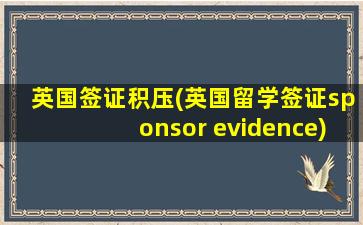 英国签证积压(英国留学签证sponsor evidence)